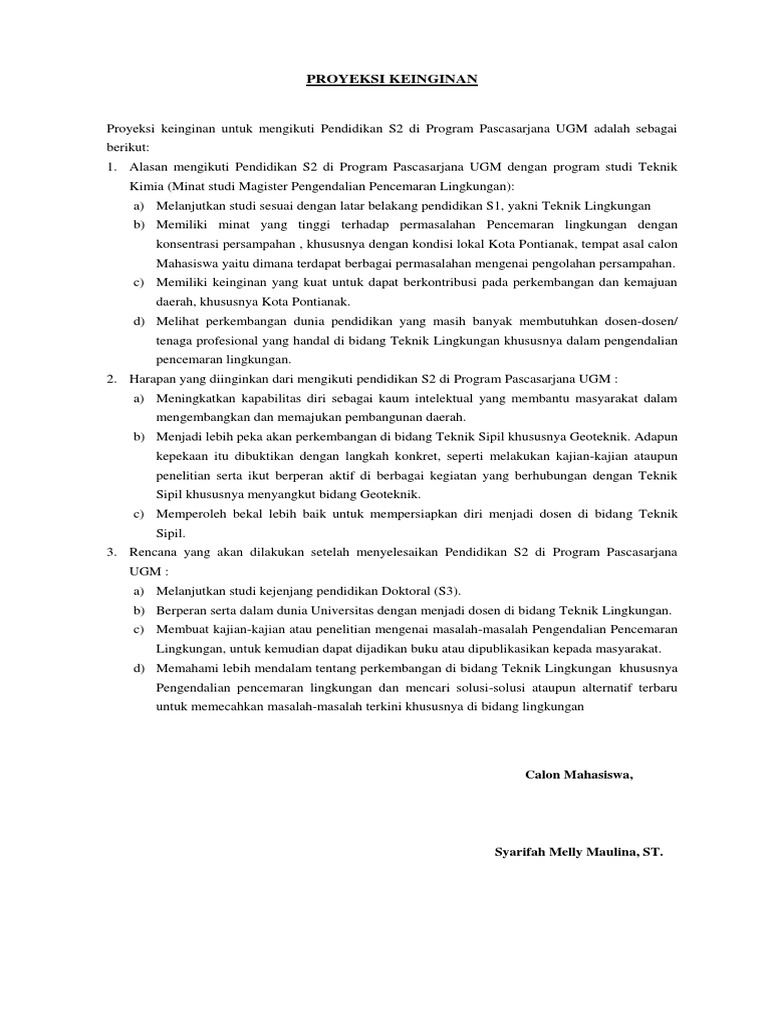 PROYEKSI KEINGINAN

Proyeksi keinginan untuk mengikuti Pendidikan S2 di Program Pascasarjana UGM adalah sebagai berikut:

1. Alasan mengikuti Pendidikan S2 di Program Pascasarjana UGM dengan program studi Teknik Kimia (Minat studi Magister Pengendalian Pencemaran Lingkungan):
a) Melanjutkan studi sesuai dengan latar belakang pendidikan S1, yakni Teknik Lingkungan
b) Memiliki minat yang tinggi terhadap permasalahan Pencemaran lingkungan dengan konsentrasi persampahan , khususnya dengan kondisi lokal Kota Pontianak, tempat asal calon Mahasiswa yaitu dimana terdapat berbagai permasalahan mengenai pengolahan persampahan.
c) Memiliki keinginan yang kuat untuk dapat berkontribusi pada perkembangan dan kemajuan daerah, khususnya Kota Pontianak.
d) Melihat perkembangan dunia pendidikan yang masih banyak membutuhkan dosen-dosen/ tenaga profesional yang handal di bidang Teknik Lingkungan khususnya dalam pengendalian pencemaran lingkungan.

2. Harapan yang diinginkan dari mengikuti pendidikan S2 di Program Pascasarjana UGM :
a) Meningkatkan kapabilitas diri sebagai kaum intelektual yang membantu masyarakat dalam mengembangkan dan memajukan pembangunan daerah.
b) Menjadi lebih peka akan perkembangan di bidang Teknik Sipil khususnya Geoteknik. Adapun kepekaan itu dibuktikan dengan langkah konkret, seperti melakukan kajian-kajian ataupun penelitian serta ikut berperan aktif di berbagai kegiatan yang berhubungan dengan Teknik Sipil khususnya menyangkut bidang Geoteknik.
c) Memperoleh bekal lebih baik untuk mempersiapkan diri menjadi dosen di bidang Teknik Sipil.

3. Rencana yang akan dilakukan setelah menyelesaikan Pendidikan S2 di Program Pascasarjana UGM :
a) Melanjutkan studi kejenjang pendidikan Doktoral (S3).
b) Berperan serta dalam dunia Universitas dengan menjadi dosen di bidang Teknik Lingkungan.
c) Membuat kajian-kajian atau penelitian mengenai masalah-masalah Pengendalian Pencemaran Lingkungan, untuk kemudian dapat dijadikan buku atau dipublikasikan kepada masyarakat.
d) Memahami lebih mendalam tentang perkembangan di bidang Teknik Lingkungan khususnya Pengendalian pencemaran lingkungan dan mencari solusi-solusi ataupun alternatif terbaru untuk memecahkan masalah-masalah terkini khususnya di bidang lingkungan

Calon Mahasiswa,

Syarifah Melly Maulina, ST.